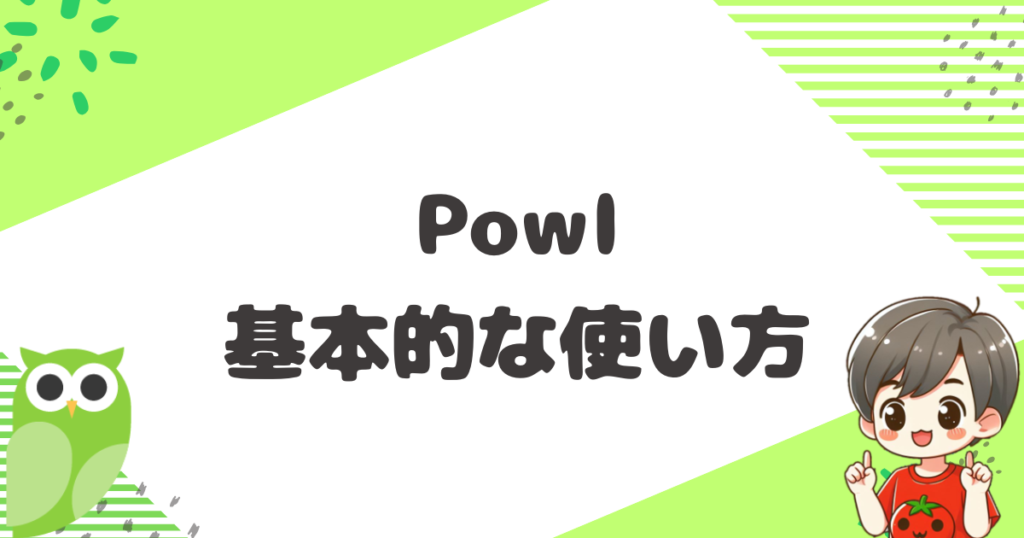 Powl
基本的な使い方